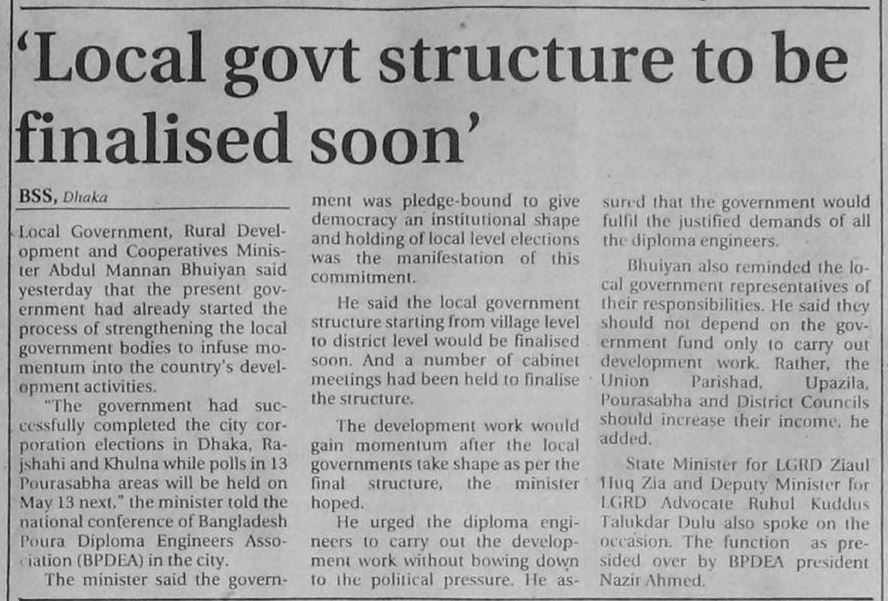 'Local govt structure to be finalised soon'

BSS, Dhaka

Local Government, Rural Development and Cooperatives Minister Abdul Mannan Bhuiyan said yesterday that the present government had already started the process of strengthening the local government bodies to infuse momentum into the country's development activities.

"The government had successfully completed the city corporation elections in Dhaka, Rajshahi and Khulna while polls in 13 Pourasabha areas will be held on May 13 next," the minister told the national conference of Bangladesh Poura Diploma Engineers Association (BPDEA) in the city.

The minister said the government was pledge-bound to give democracy an institutional shape and holding of local level elections was the manifestation of this commitment.

He said the local government structure starting from village level to district level would be finalised soon. And a number of cabinet meetings had been held to finalise the structure.

The development work would gain momentum after the local governments take shape as per the final structure, the minister hoped.

He urged the diploma engineers to carry out the development work without bowing down to the political pressure. He assured that the government would fulfil the justified demands of all the diploma engineers.

Bhuiyan also reminded the local government representatives of their responsibilities. He said they should not depend on the government fund only to carry out development work. Rather, the Union Parishad, Upazila, Pourasabha and District Councils should increase their income, he added.

State Minister for LGRD Ziaul Huq Zia and Deputy Minister for LGRD Advocate Ruhul Kuddus Talukdar Dulu also spoke on the occasion. The function as presided over by BPDEA president Nazir Ahmed.